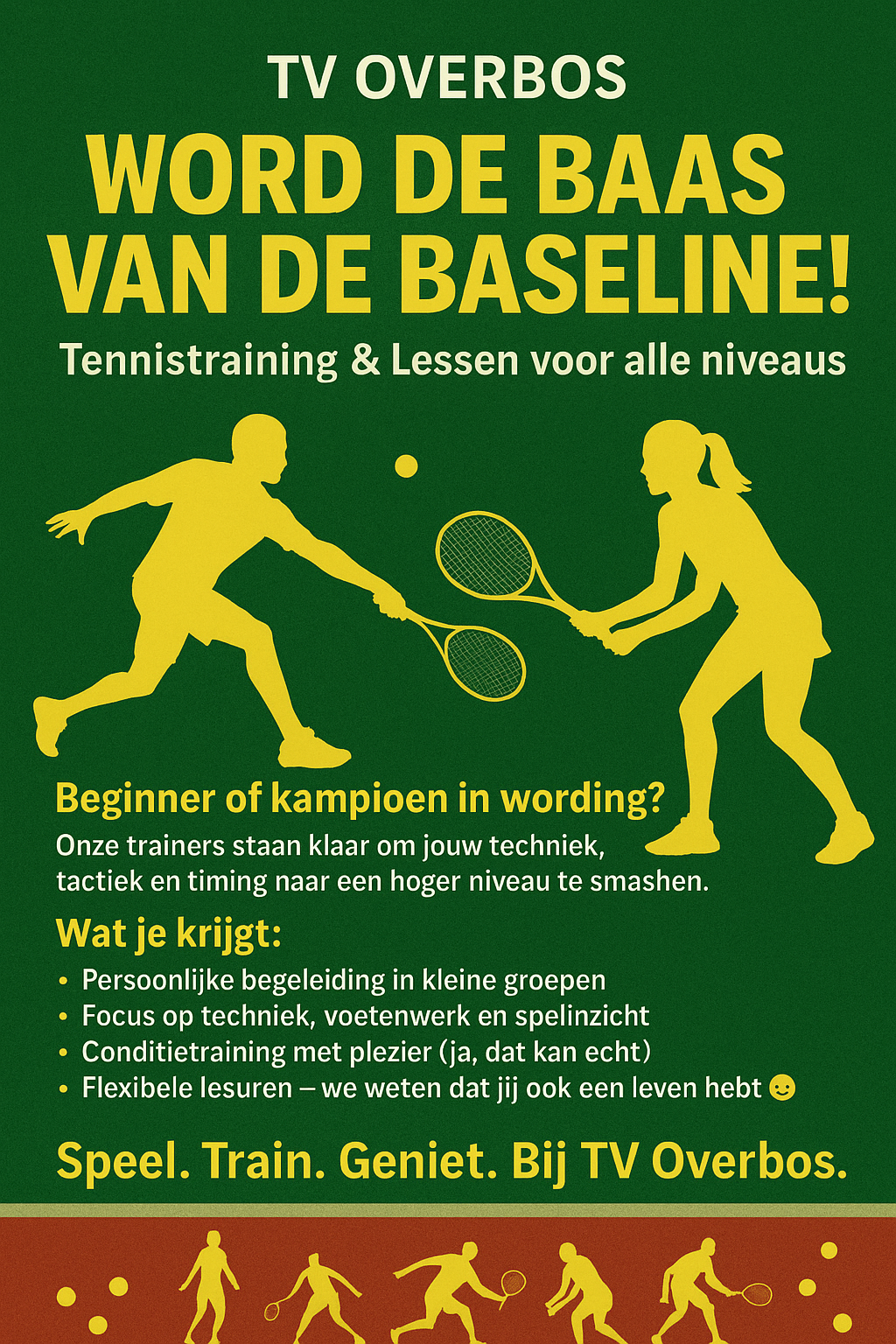 TV OVERBOS

WORD DE BAAS VAN DE BASELINE!

Tennistraining & Lessen voor alle niveaus

Beginner of kampioen in wording?

Onze trainers staan klaar om jouw techniek, tactiek en timing naar een hoger niveau te smashen.

Wat je krijgt:

• Persoonlijke begeleiding in kleine groepen
• Focus op techniek, voetenwerk en spelinzicht
• Conditietraining met plezier (ja, dat kan echt)
• Flexibele lesuren – we weten dat jij ook een leven hebt 🙂

Speel. Train. Geniet. Bij TV Overbos.